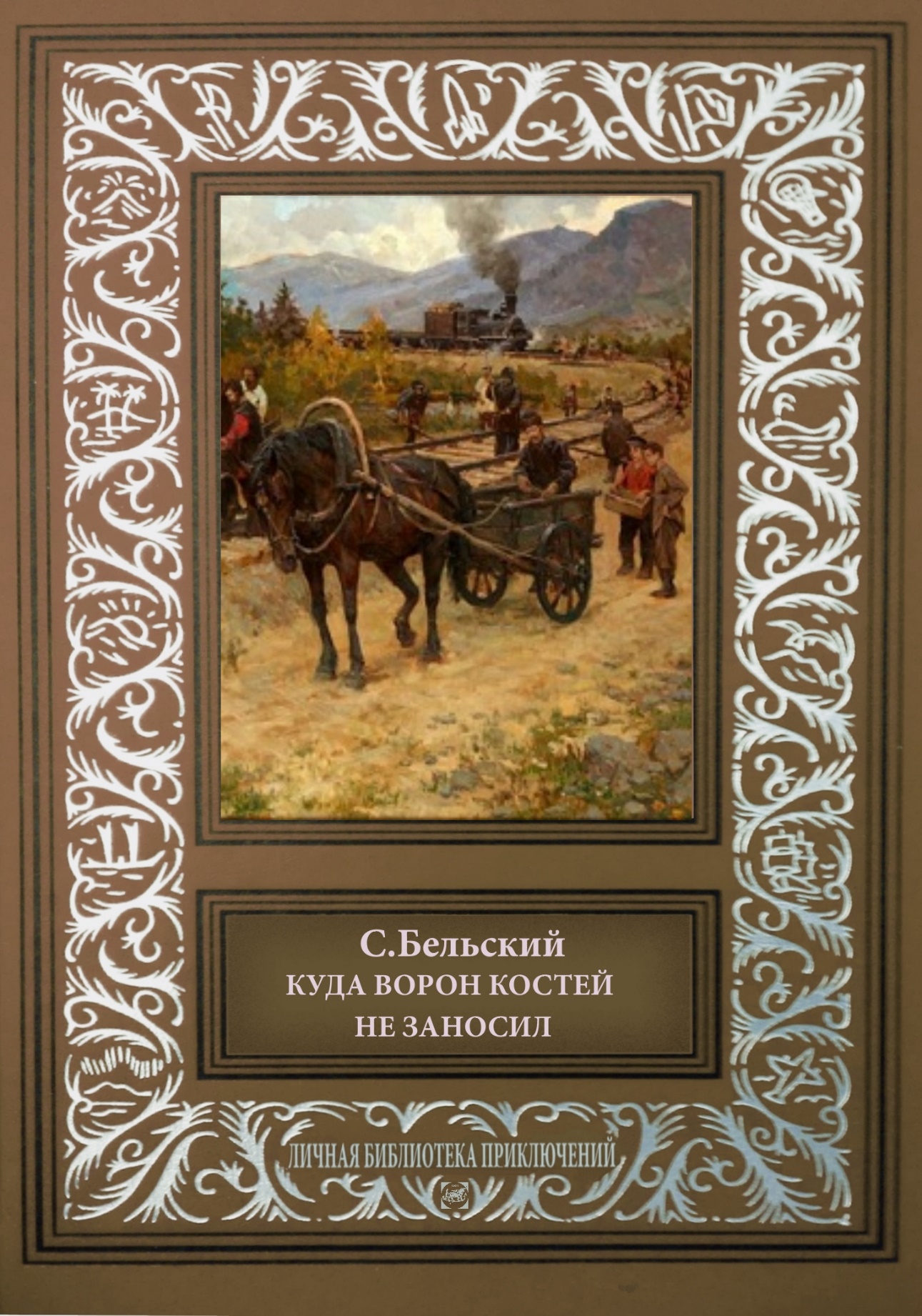 С.Бельский
КУДА ВОРОН КОСТЕЙ НЕ ЗАНОСИЛ

ЛИЧНАЯ БИБЛИОТЕКА ПРИКЛЮЧЕНИЙ